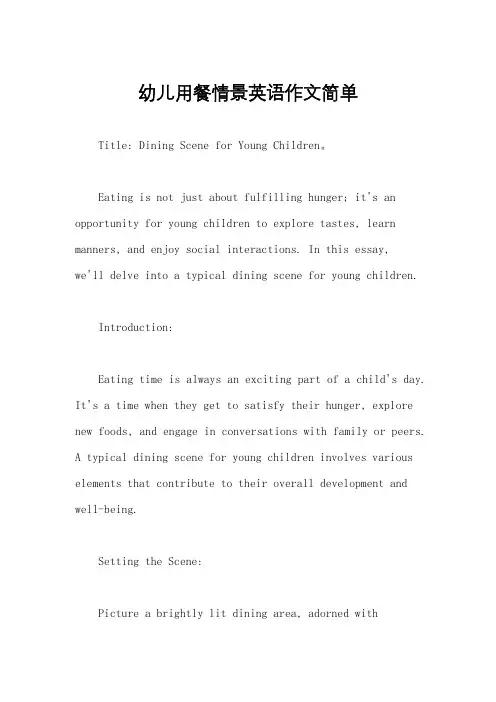 幼儿用餐情景英语作文简单

Title: Dining Scene for Young Children。

Eating is not just about fulfilling hunger; it's an opportunity for young children to explore tastes, learn manners, and enjoy social interactions. In this essay, we'll delve into a typical dining scene for young children.

Introduction:

Eating time is always an exciting part of a child's day. It's a time when they get to satisfy their hunger, explore new foods, and engage in conversations with family or peers. A typical dining scene for young children involves various elements that contribute to their overall development and well-being.

Setting the Scene:

Picture a brightly lit dining area, adorned with